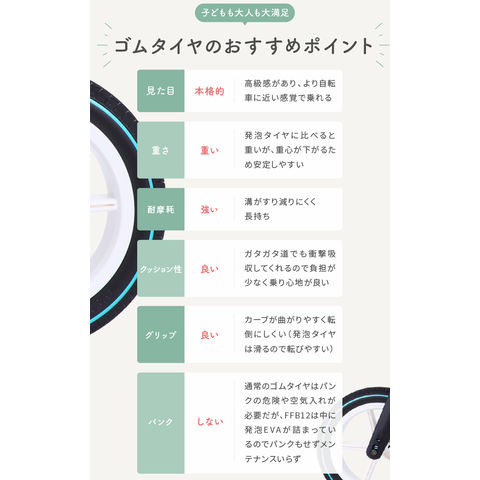 子どもも大人も大満足

ゴムタイヤのおすすめポイント

| 見た目 | 本格的 | 高級感があり、より自転車に近い感覚で乗れる |
|---|---|---|
| 重さ | 重い | 発泡タイヤに比べると重いが、重心が下がるため安定しやすい |
| 耐摩耗 | 強い | 溝がすり減りにくく長持ち |
| クッション性 | 良い | ガタガタ道でも衝撃吸収してくれるので負担が少なく乗り心地が良い |
| グリップ | 良い | カーブが曲がりやすく転倒にしくい（発泡タイヤは滑るので転びやすい） |
| パンク | しない | 通常のゴムタイヤはパンクの危険や空気入れが必要だが、FFB12は中に発泡EVAが詰まっているのでパンクもせずメンテナンスいらず |